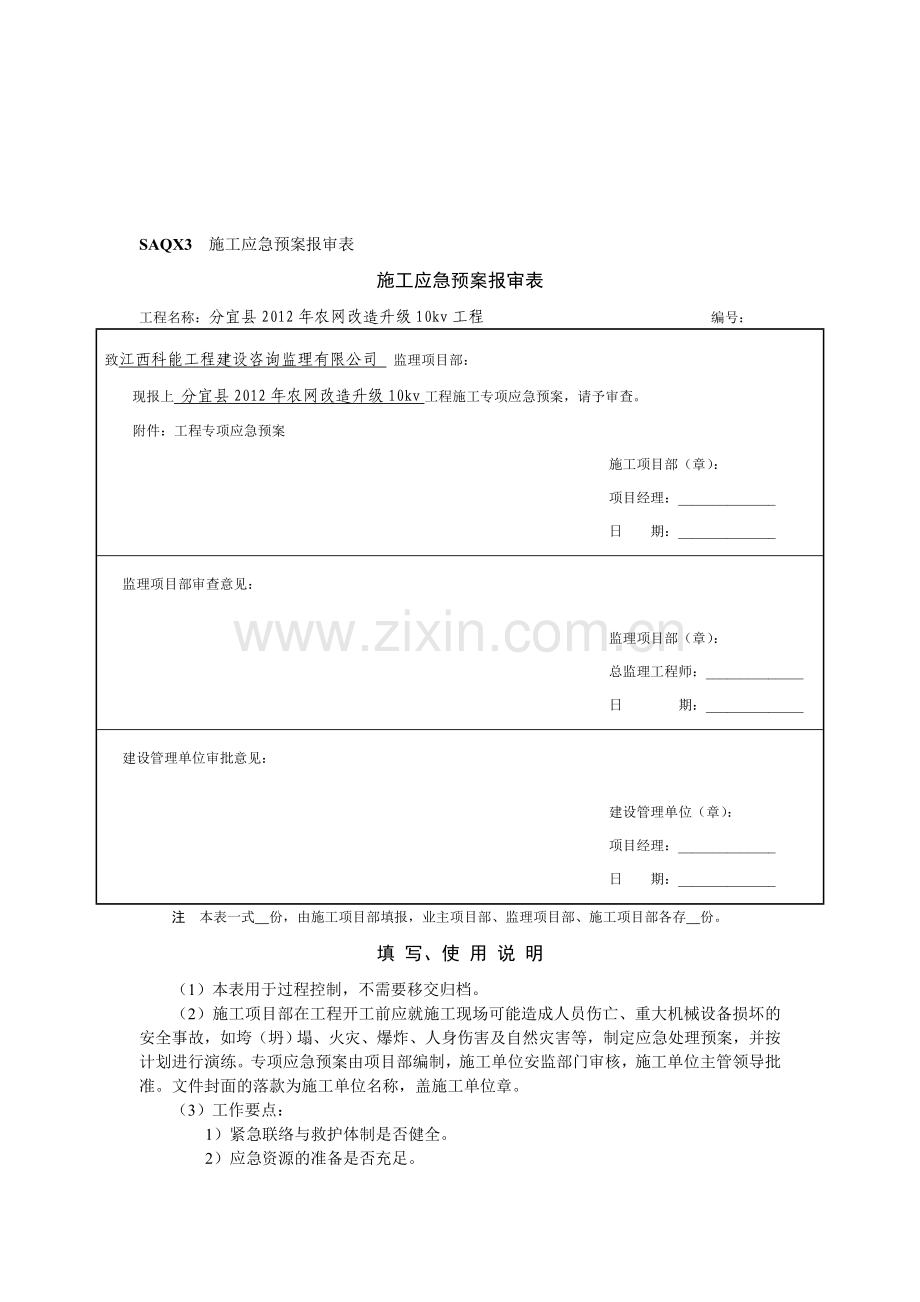 SAQX3 施工应急预案报审表

施工应急预案报审表

工程名称：分宜县 2012 年农网改造升级 10kv 工程　　编号：

致江西科能工程建设咨询监理有限公司 监理项目部：

现报上 分宜县 2012 年农网改造升级 10kv 工程施工专项应急预案，请予审查。

附件：工程专项应急预案

施工项目部（章）：

项目经理：______________

日　　期：______________

监理项目部审查意见：

www.zixin.com.cn

监理项目部（章）：

总监理工程师：______________

日　　期：______________

建设管理单位审批意见：

建设管理单位（章）：

项目经理：______________

日　　期：______________

注　本表一式__份，由施工项目部填报，业主项目部、监理项目部、施工项目部各存__份。

填 写、使 用 说 明

（1）本表用于过程控制，不需要移交归档。

（2）施工项目部在工程开工前应就施工现场可能造成人员伤亡、重大机械设备损坏的安全事故，如垮（坍）塌、火灾、爆炸、人身伤害及自然灾害等，制定应急处理预案，并按计划进行演练。专项应急预案由项目部编制，施工单位安监部门审核，施工单位主管领导批准。文件封面的落款为施工单位名称，盖施工单位章。

（3）工作要点：

1）紧急联络与救护体制是否健全。

2）应急资源的准备是否充足。